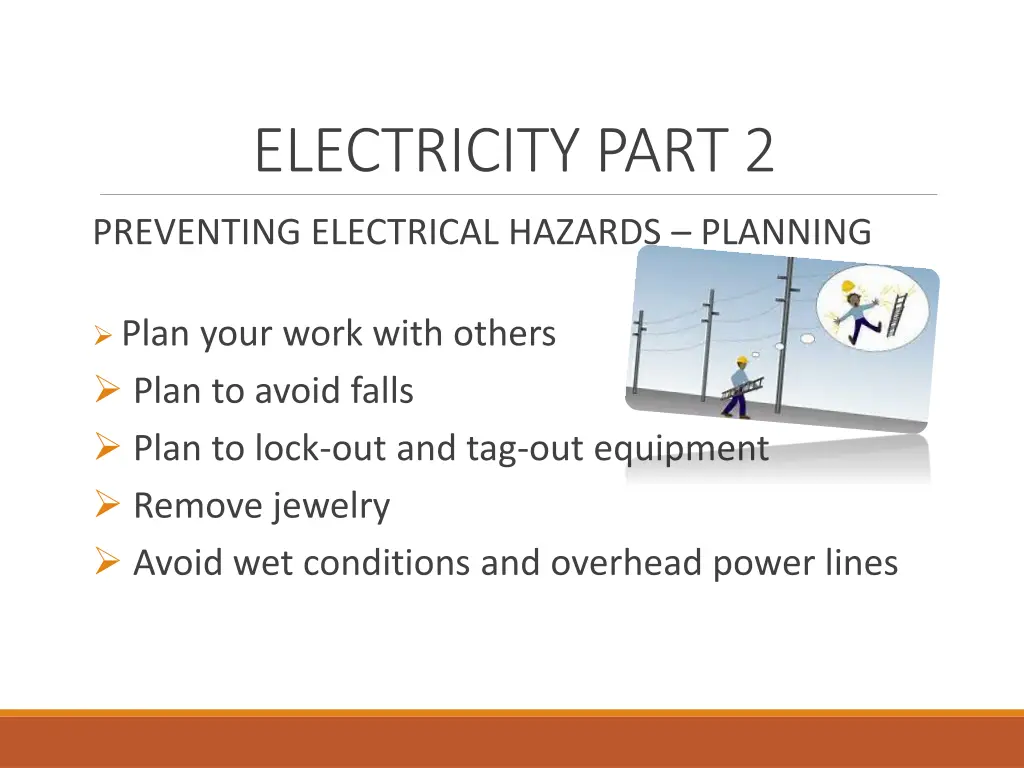 ELECTRICITY PART 2

PREVENTING ELECTRICAL HAZARDS – PLANNING

➢ Plan your work with others
➢ Plan to avoid falls
➢ Plan to lock-out and tag-out equipment
➢ Remove jewelry
➢ Avoid wet conditions and overhead power lines